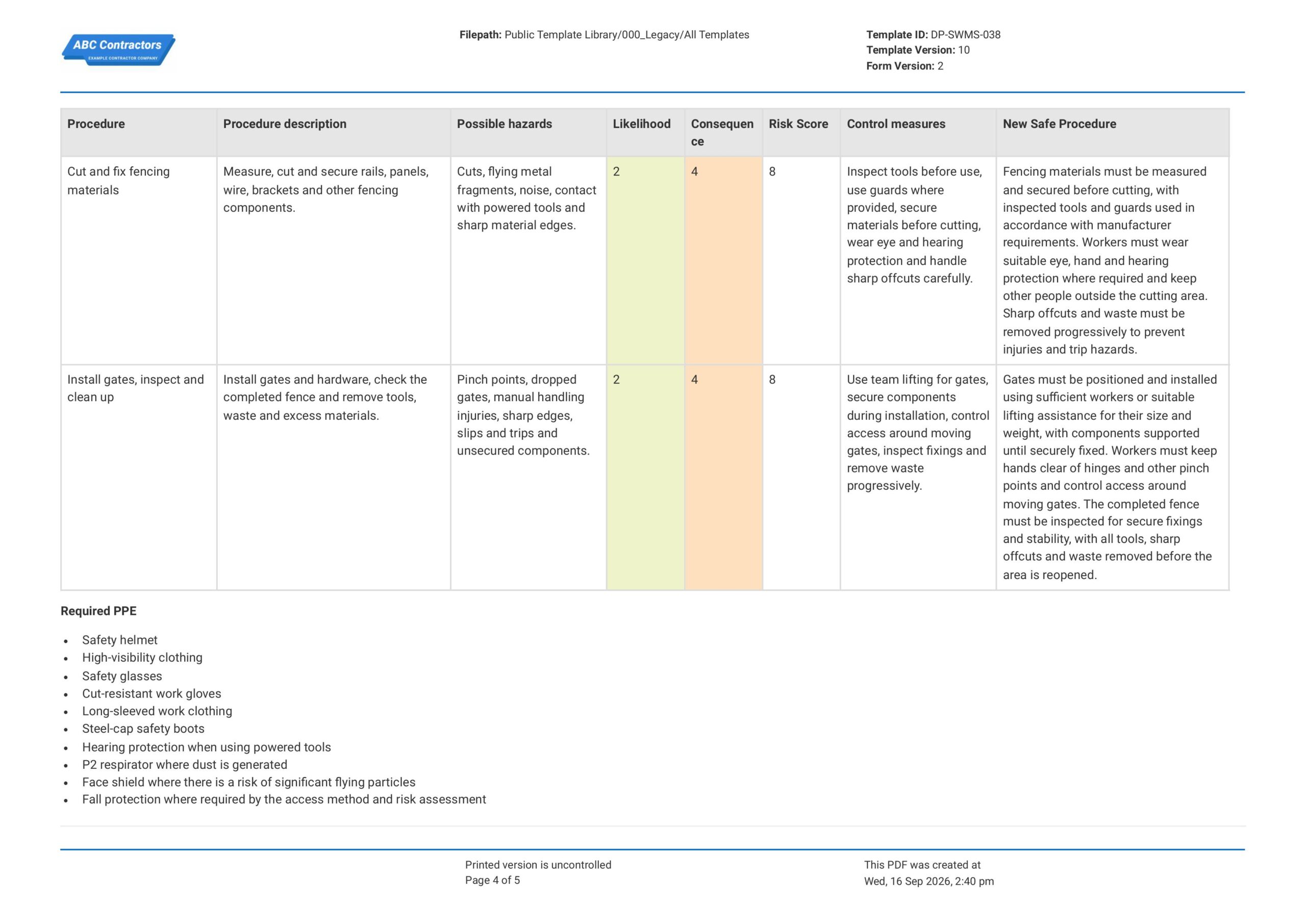 ABC Contractors
EXAMPLE CONTRACTOR COMPANY

Filepath: Public Template Library/000_Legacy/All Templates

Template ID: DP-SWMS-038
Template Version: 10
Form Version: 2

| Procedure | Procedure description | Possible hazards | Likelihood | Consequence | Risk Score | Control measures | New Safe Procedure |
|---|---|---|---|---|---|---|---|
| Cut and fix fencing materials | Measure, cut and secure rails, panels, wire, brackets and other fencing components. | Cuts, flying metal fragments, noise, contact with powered tools and sharp material edges. | 2 | 4 | 8 | Inspect tools before use, use guards where provided, secure materials before cutting, wear eye and hearing protection and handle sharp offcuts carefully. | Fencing materials must be measured and secured before cutting, with inspected tools and guards used in accordance with manufacturer requirements. Workers must wear suitable eye, hand and hearing protection where required and keep other people outside the cutting area. Sharp offcuts and waste must be removed progressively to prevent injuries and trip hazards. |
| Install gates, inspect and clean up | Install gates and hardware, check the completed fence and remove tools, waste and excess materials. | Pinch points, dropped gates, manual handling injuries, sharp edges, slips and trips and unsecured components. | 2 | 4 | 8 | Use team lifting for gates, secure components during installation, control access around moving gates, inspect fixings and remove waste progressively. | Gates must be positioned and installed using sufficient workers or suitable lifting assistance for their size and weight, with components supported until securely fixed. Workers must keep hands clear of hinges and other pinch points and control access around moving gates. The completed fence must be inspected for secure fixings and stability, with all tools, sharp offcuts and waste removed before the area is reopened. |

Required PPE

• Safety helmet
• High-visibility clothing
• Safety glasses
• Cut-resistant work gloves
• Long-sleeved work clothing
• Steel-cap safety boots
• Hearing protection when using powered tools
• P2 respirator where dust is generated
• Face shield where there is a risk of significant flying particles
• Fall protection where required by the access method and risk assessment

Printed version is uncontrolled
Page 4 of 5

This PDF was created at
Wed, 16 Sep 2026, 2:40 pm